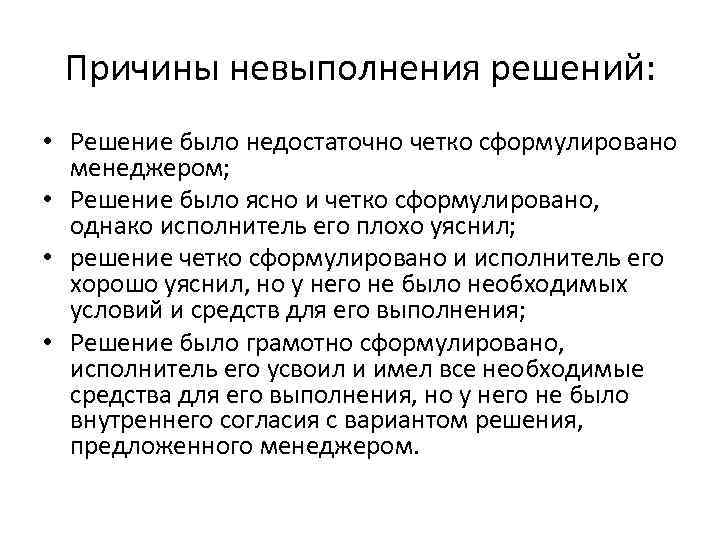 Причины невыполнения решений:

• Решение было недостаточно четко сформулировано менеджером;
• Решение было ясно и четко сформулировано, однако исполнитель его плохо уяснил;
• решение четко сформулировано и исполнитель его хорошо уяснил, но у него не было необходимых условий и средств для его выполнения;
• Решение было грамотно сформулировано, исполнитель его усвоил и имел все необходимые средства для его выполнения, но у него не было внутреннего согласия с вариантом решения, предложенного менеджером.